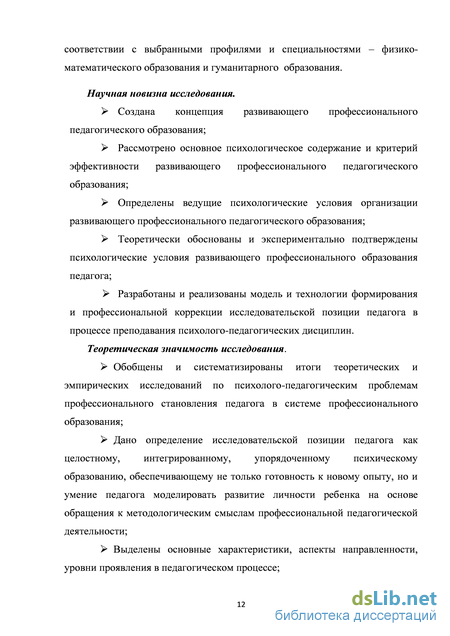 соответствии с выбранными профилями и специальностями – физико-математического образования и гуманитарного образования.

Научная новизна исследования.

➢ Создана концепция развивающего профессионального педагогического образования;

➢ Рассмотрено основное психологическое содержание и критерий эффективности развивающего профессионального педагогического образования;

➢ Определены ведущие психологические условия организации развивающего профессионального педагогического образования;

➢ Теоретически обоснованы и экспериментально подтверждены психологические условия развивающего профессионального образования педагога;

➢ Разработаны и реализованы модель и технологии формирования и профессиональной коррекции исследовательской позиции педагога в процессе преподавания психолого-педагогических дисциплин.

Теоретическая значимость исследования.

➢ Обобщены и систематизированы итоги теоретических и эмпирических исследований по психолого-педагогическим проблемам профессионального становления педагога в системе профессионального образования;

➢ Дано определение исследовательской позиции педагога как целостному, интегрированному, упорядоченному психическому образованию, обеспечивающему не только готовность к новому опыту, но и умение педагога моделировать развитие личности ребенка на основе обращения к методологическим смыслам профессиональной педагогической деятельности;

➢ Выделены основные характеристики, аспекты направленности, уровни проявления в педагогическом процессе;

12

dsLib.net
библиотека диссертаций